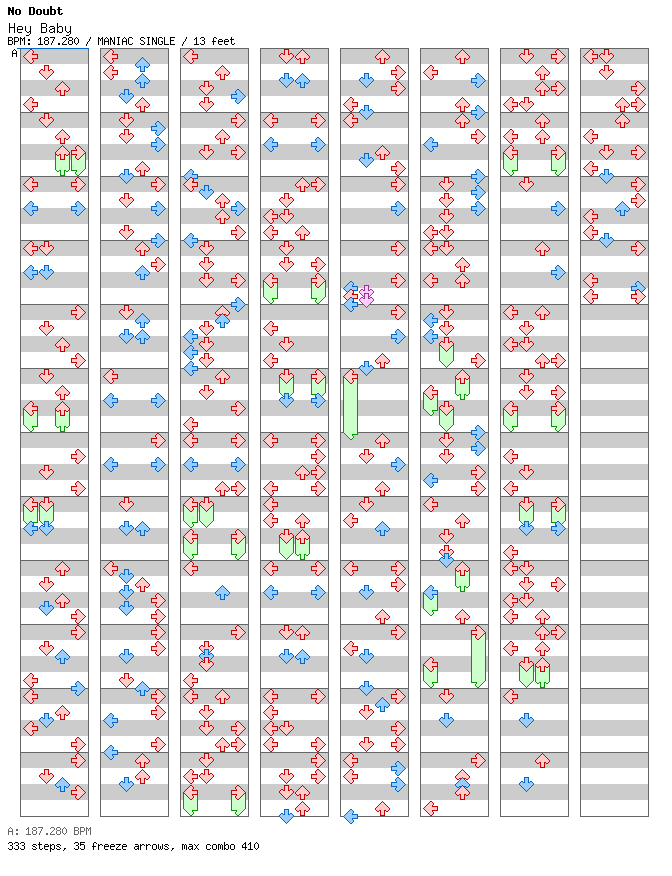 No Doubt
Hey Baby
BPM: 187.280 / MANIAC SINGLE / 13 feet

A

A: 187.280 BPM
333 steps, 35 freeze arrows, max combo 410